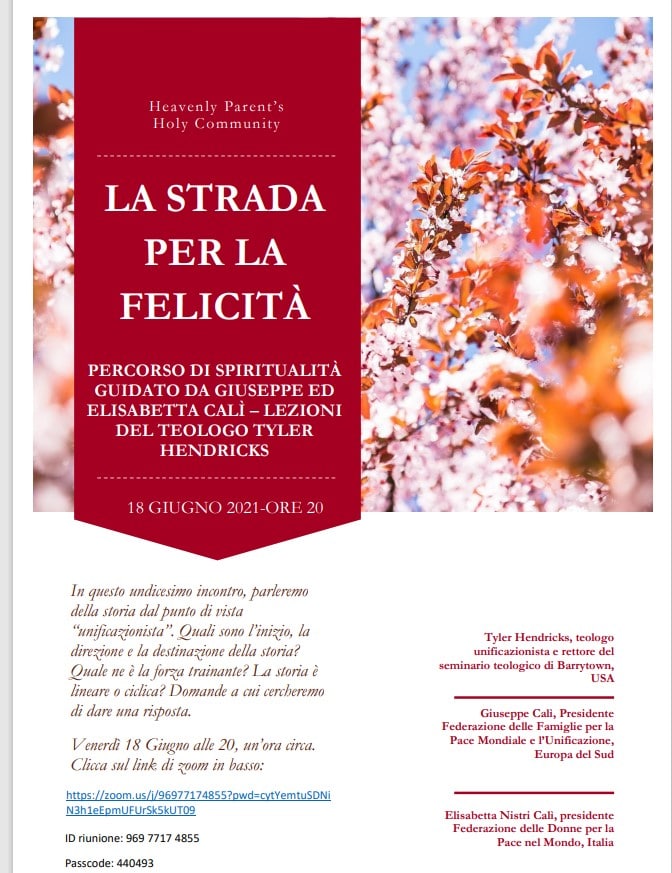 Heavenly Parent's Holy Community

LA STRADA PER LA FELICITÀ

PERCORSO DI SPIRITUALITÀ GUIDATO DA GIUSEPPE ED ELISABETTA CALÌ – LEZIONI DEL TEOLOGO TYLER HENDRICKS

18 GIUGNO 2021-ORE 20

In questo undicesimo incontro, parleremo della storia dal punto di vista "unificazionista". Quali sono l'inizio, la direzione e la destinazione della storia? Quale ne è la forza trainante? La storia è lineare o ciclica? Domande a cui cercheremo di dare una risposta.

Venerdì 18 Giugno alle 20, un'ora circa. Clicca sul link di zoom in basso:

https://zoom.us/j/96977174855?pwd=cytYemtuSDNiN3h1eEpmUFUrSk5kUT09

ID riunione: 969 7717 4855

Passcode: 440493

Tyler Hendricks, teologo unificazionista e rettore del seminario teologico di Barrytown, USA

Giuseppe Calì, Presidente Federazione delle Famiglie per la Pace Mondiale e l'Unificazione, Europa del Sud

Elisabetta Nistri Calì, presidente Federazione delle Donne per la Pace nel Mondo, Italia